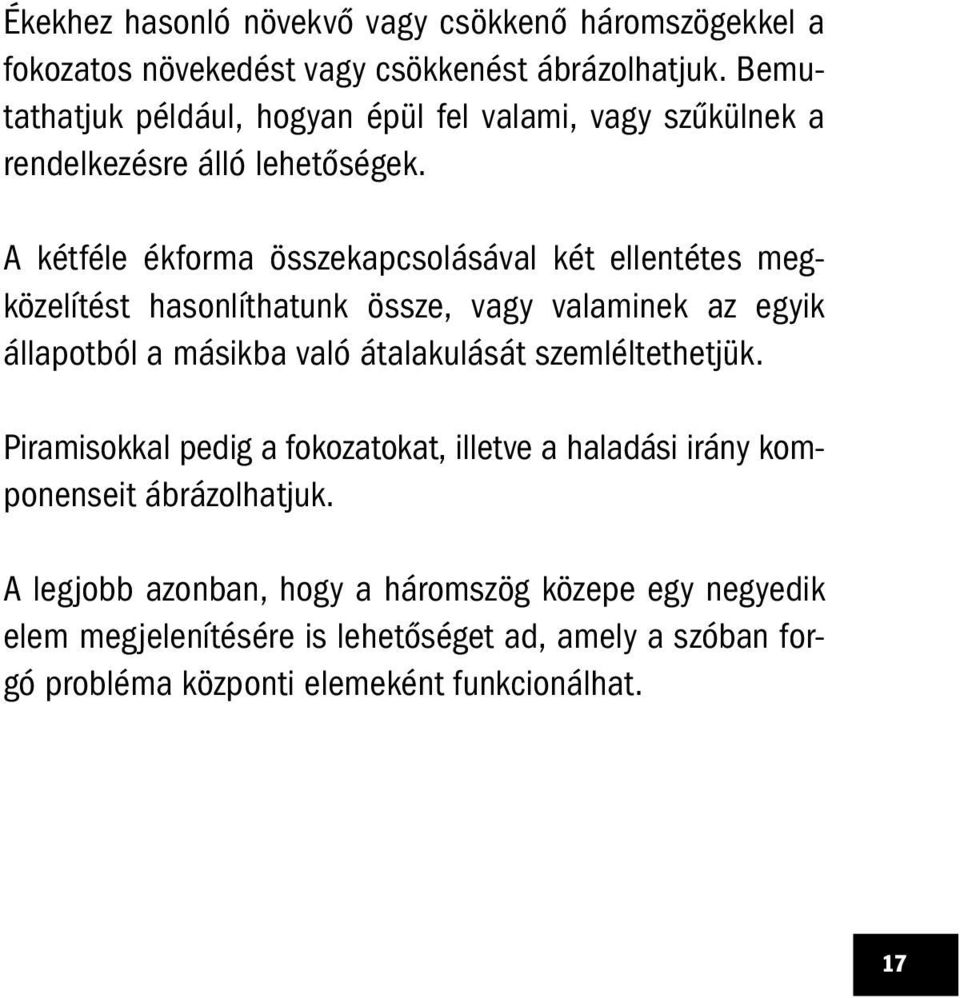 Ékekhez hasonló növekvő vagy csökkenő háromszögekkel a fokozatos növekedést vagy csökkenést ábrázolhatjuk. Bemutathatjuk például, hogyan épül fel valami, vagy szűkülnek a rendelkezésre álló lehetőségek.

A kétféle ékforma összekapcsolásával két ellentétes megközelítést hasonlíthatunk össze, vagy valaminek az egyik állapotból a másikba való átalakulását szemléltethetjük.

Piramisokkal pedig a fokozatokat, illetve a haladási irány komponenseit ábrázolhatjuk.

A legjobb azonban, hogy a háromszög közepe egy negyedik elem megjelenítésére is lehetőséget ad, amely a szóban forgó probléma központi elemeként funkcionálhat.

17